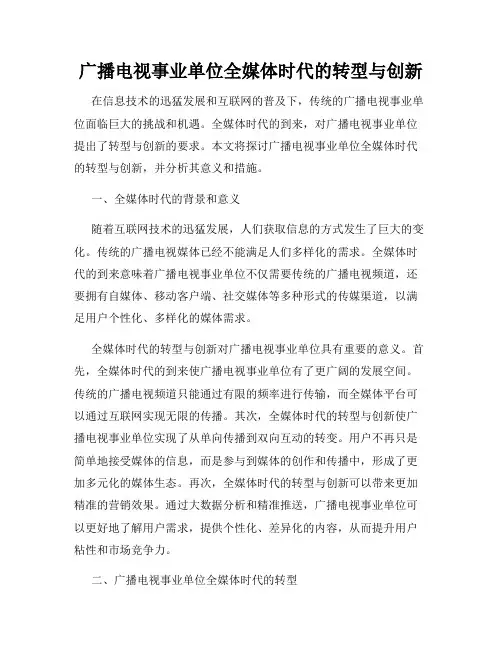 广播电视事业单位全媒体时代的转型与创新

在信息技术的迅猛发展和互联网的普及下，传统的广播电视事业单位面临巨大的挑战和机遇。全媒体时代的到来，对广播电视事业单位提出了转型与创新的要求。本文将探讨广播电视事业单位全媒体时代的转型与创新，并分析其意义和措施。

一、全媒体时代的背景和意义

随着互联网技术的迅猛发展，人们获取信息的方式发生了巨大的变化。传统的广播电视媒体已经不能满足人们多样化的需求。全媒体时代的到来意味着广播电视事业单位不仅需要传统的广播电视频道，还要拥有自媒体、移动客户端、社交媒体等多种形式的传媒渠道，以满足用户个性化、多样化的媒体需求。

全媒体时代的转型与创新对广播电视事业单位具有重要的意义。首先，全媒体时代的到来使广播电视事业单位有了更广阔的发展空间。传统的广播电视频道只能通过有限的频率进行传输，而全媒体平台可以通过互联网实现无限的传播。其次，全媒体时代的转型与创新使广播电视事业单位实现了从单向传播到双向互动的转变。用户不再只是简单地接受媒体的信息，而是参与到媒体的创作和传播中，形成了更加多元化的媒体生态。再次，全媒体时代的转型与创新可以带来更加精准的营销效果。通过大数据分析和精准推送，广播电视事业单位可以更好地了解用户需求，提供个性化、差异化的内容，从而提升用户粘性和市场竞争力。

二、广播电视事业单位全媒体时代的转型